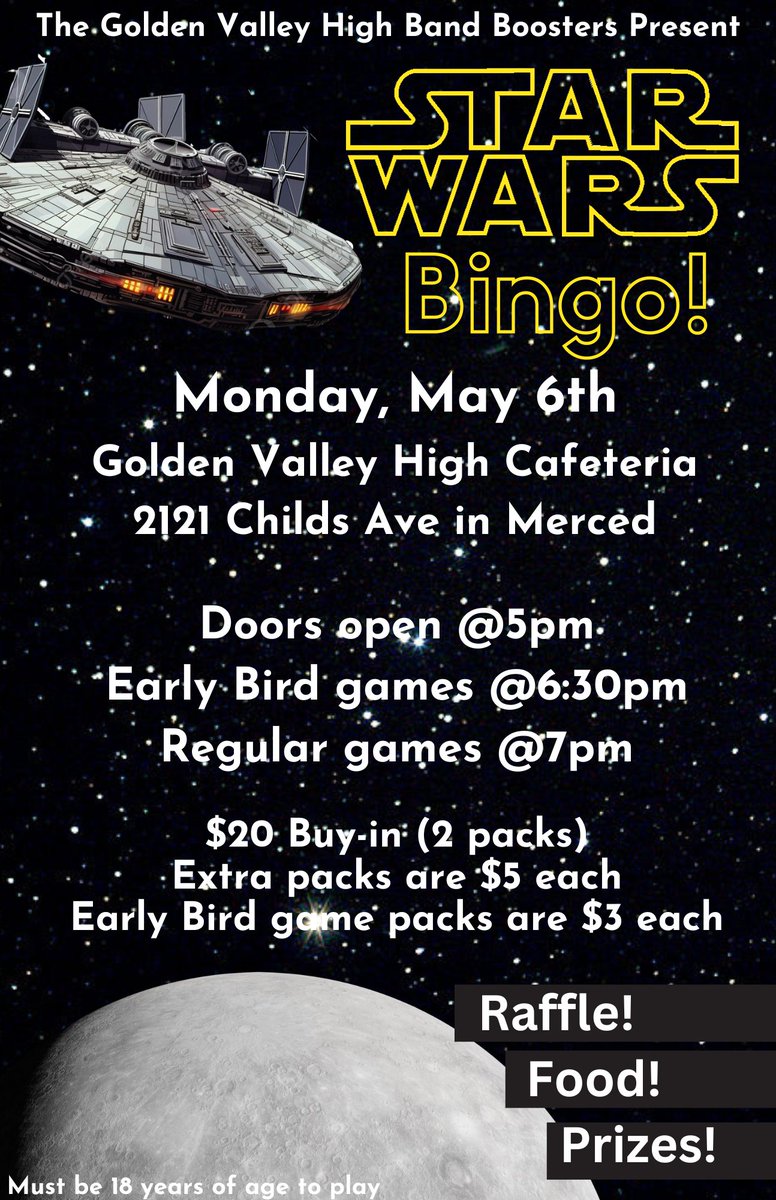 The Golden Valley High Band Boosters Present

STAR WARS

Bingo!

Monday, May 6th

Golden Valley High Cafeteria

2121 Childs Ave in Merced

Doors open @5pm

Early Bird games @6:30pm

Regular games @7pm

$20 Buy-in (2 packs)

Extra packs are $5 each

Early Bird game packs are $3 each

Raffle!

Food!

Prizes!

Must be 18 years of age to play